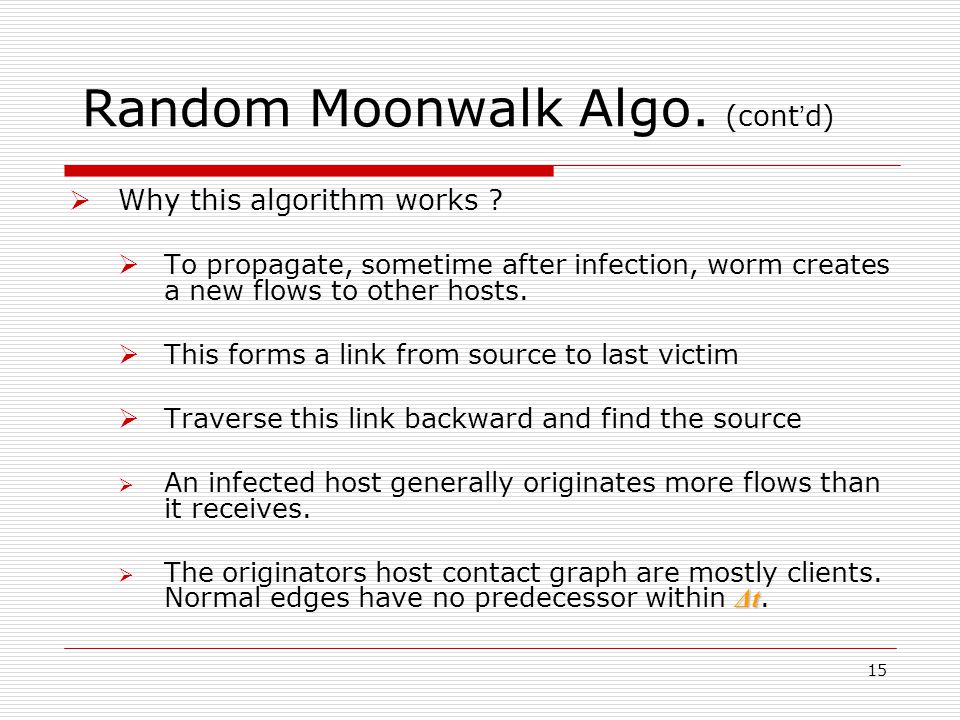 Random Moonwalk Algo. (cont'd)

➢ Why this algorithm works ?

➢ To propagate, sometime after infection, worm creates a new flows to other hosts.

➢ This forms a link from source to last victim

➢ Traverse this link backward and find the source

➢ An infected host generally originates more flows than it receives.

➢ The originators host contact graph are mostly clients. Normal edges have no predecessor within $\Delta t$.

15